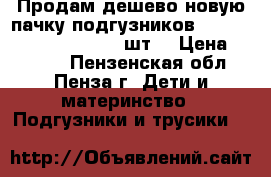 Продам дешево новую пачку подгузников шт Цена Пензенская обл Пенза г Дети и материнство Подгузники и трусики

http://Объявлений.сайт